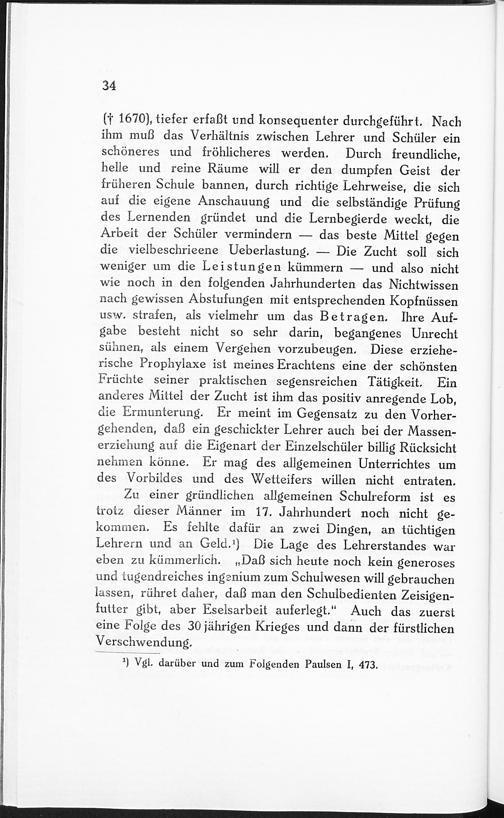 34

(† 1670), tiefer erfaßt und konsequenter durchgeführt. Nach ihm muß das Verhältnis zwischen Lehrer und Schüler ein schöneres und fröhlicheres werden. Durch freundliche, helle und reine Räume will er den dumpfen Geist der früheren Schule bannen, durch richtige Lehrweise, die sich auf die eigene Anschauung und die selbständige Prüfung des Lernenden gründet und die Lernbegierde weckt, die Arbeit der Schüler vermindern — das beste Mittel gegen die vielbeschrieene Ueberlastung. — Die Zucht soll sich weniger um die Leistungen kümmern — und also nicht wie noch in den folgenden Jahrhunderten das Nichtwissen nach gewissen Abstufungen mit entsprechenden Kopfnüssen usw. strafen, als vielmehr um das Betragen. Ihre Aufgabe besteht nicht so sehr darin, begangenes Unrecht sühnen, als einem Vergehen vorzubeugen. Diese erzieherische Prophylaxe ist meines Erachtens eine der schönsten Früchte seiner praktischen segensreichen Tätigkeit. Ein anderes Mittel der Zucht ist ihm das positiv anregende Lob, die Ermunterung. Er meint im Gegensatz zu den Vorhergehenden, daß ein geschickter Lehrer auch bei der Massenerziehung auf die Eigenart der Einzelschüler billig Rücksicht nehmen könne. Er mag des allgemeinen Unterrichtes um des Vorbildes und des Wetteifers willen nicht entraten.

Zu einer gründlichen allgemeinen Schulreform ist es trotz dieser Männer im 17. Jahrhundert noch nicht gekommen. Es fehlte dafür an zwei Dingen, an tüchtigen Lehrern und an Geld.¹) Die Lage des Lehrerstandes war eben zu kümmerlich. „Daß sich heute noch kein generoses und tugendreiches ingenium zum Schulwesen will gebrauchen lassen, rühret daher, daß man den Schulbedienten Zeisigenfutter gibt, aber Eselsarbeit auferlegt.“ Auch das zuerst eine Folge des 30jährigen Krieges und dann der fürstlichen Verschwendung.

¹) Vgl. darüber und zum Folgenden Paulsen I, 473.